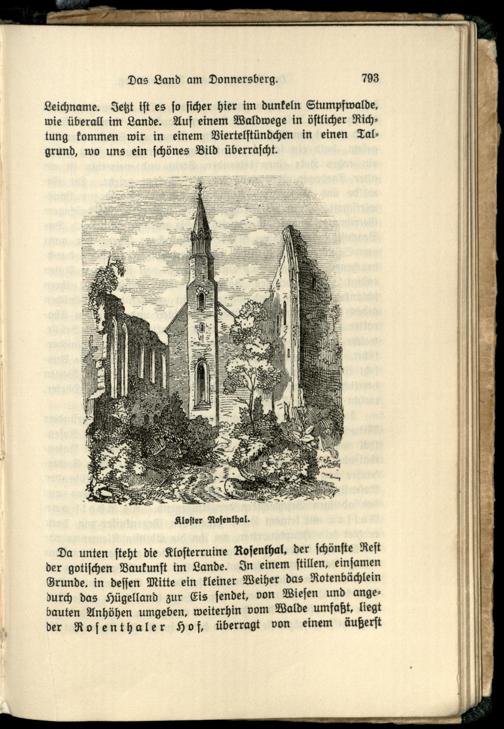 Das Land am Donnersberg. 793

Leichname. Jetzt ist es so sicher hier im dunkeln Stumpfwalde, wie überall im Lande. Auf einem Waldwege in östlicher Richtung kommen wir in einem Viertelstündchen in einen Talgrund, wo uns ein schönes Bild überrascht.

Kloster Rosenthal.

Da unten steht die Klosterruine Rosenthal, der schönste Rest der gotischen Baukunst im Lande. In einem stillen, einsamen Grunde, in dessen Mitte ein kleiner Weiher das Rotenbächlein durch das Hügelland zur Eis sendet, von Wiesen und angebauten Anhöhen umgeben, weiterhin vom Walde umfaßt, liegt der Rosenthaler Hof, überragt von einem äußerst